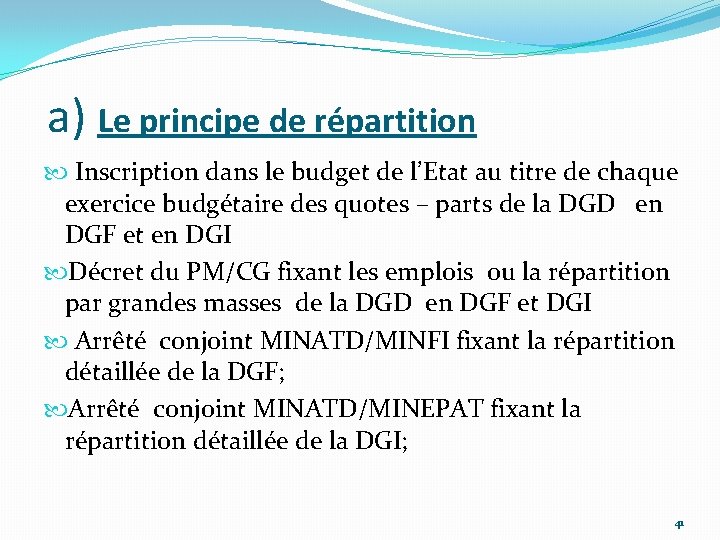 a) Le principe de répartition

Inscription dans le budget de l'Etat au titre de chaque exercice budgétaire des quotes – parts de la DGD en DGF et en DGI

Décret du PM/CG fixant les emplois ou la répartition par grandes masses de la DGD en DGF et DGI

Arrêté conjoint MINATD/MINFI fixant la répartition détaillée de la DGF;

Arrêté conjoint MINATD/MINEPAT fixant la répartition détaillée de la DGI;

41